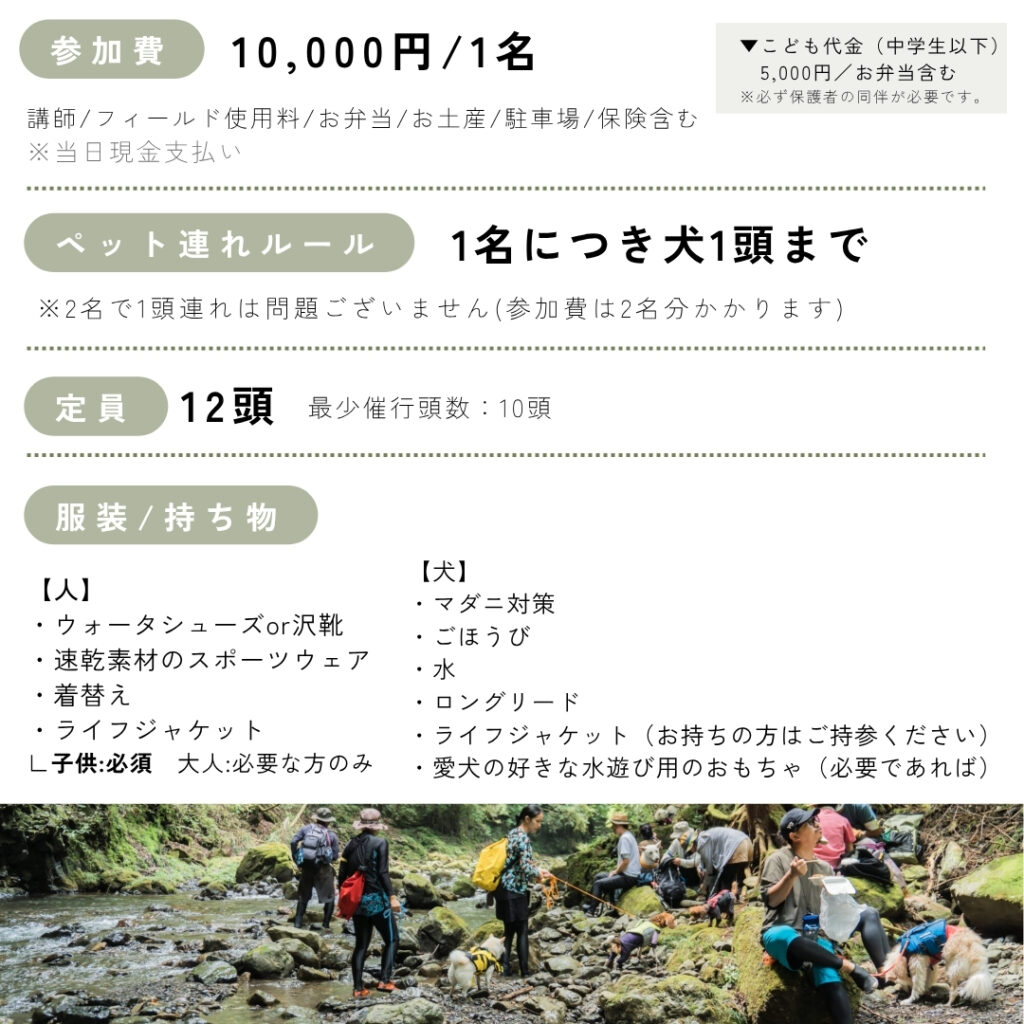 参加費 10,000円/1名

▼こども代金（中学生以下）
5,000円／お弁当含む
※必ず保護者の同伴が必要です。

講師/フィールド使用料/お弁当/お土産/駐車場/保険含む
※当日現金支払い

ペット連れルール 1名につき犬1頭まで

※2名で1頭連れは問題ございません(参加費は2名分かかります)

定員 12頭 最少催行頭数：10頭

服装/持ち物

【人】
・ウォータシューズor沢靴
・速乾素材のスポーツウェア
・着替え
・ライフジャケット
∟子供:必須　大人:必要な方のみ

【犬】
・マダニ対策
・ごほうび
・水
・ロングリード
・ライフジャケット（お持ちの方はご持参ください）
・愛犬の好きな水遊び用のおもちゃ（必要であれば）